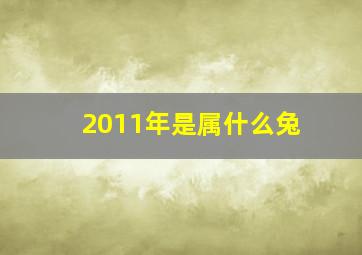 2011年是属什么兔